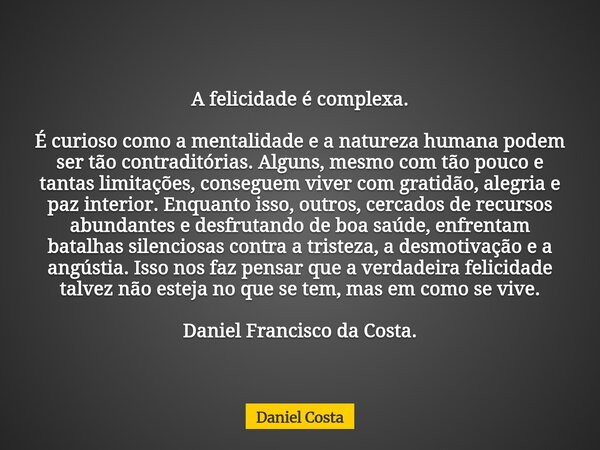 A felicidade é complexa.

É curioso como a mentalidade e a natureza humana podem ser tão contraditórias. Alguns, mesmo com tão pouco e tantas limitações, conseguem viver com gratidão, alegria e paz interior. Enquanto isso, outros, cercados de recursos abundantes e desfrutando de boa saúde, enfrentam batalhas silenciosas contra a tristeza, a desmotivação e a angústia. Isso nos faz pensar que a verdadeira felicidade talvez não esteja no que se tem, mas em como se vive.

Daniel Francisco da Costa.

Daniel Costa